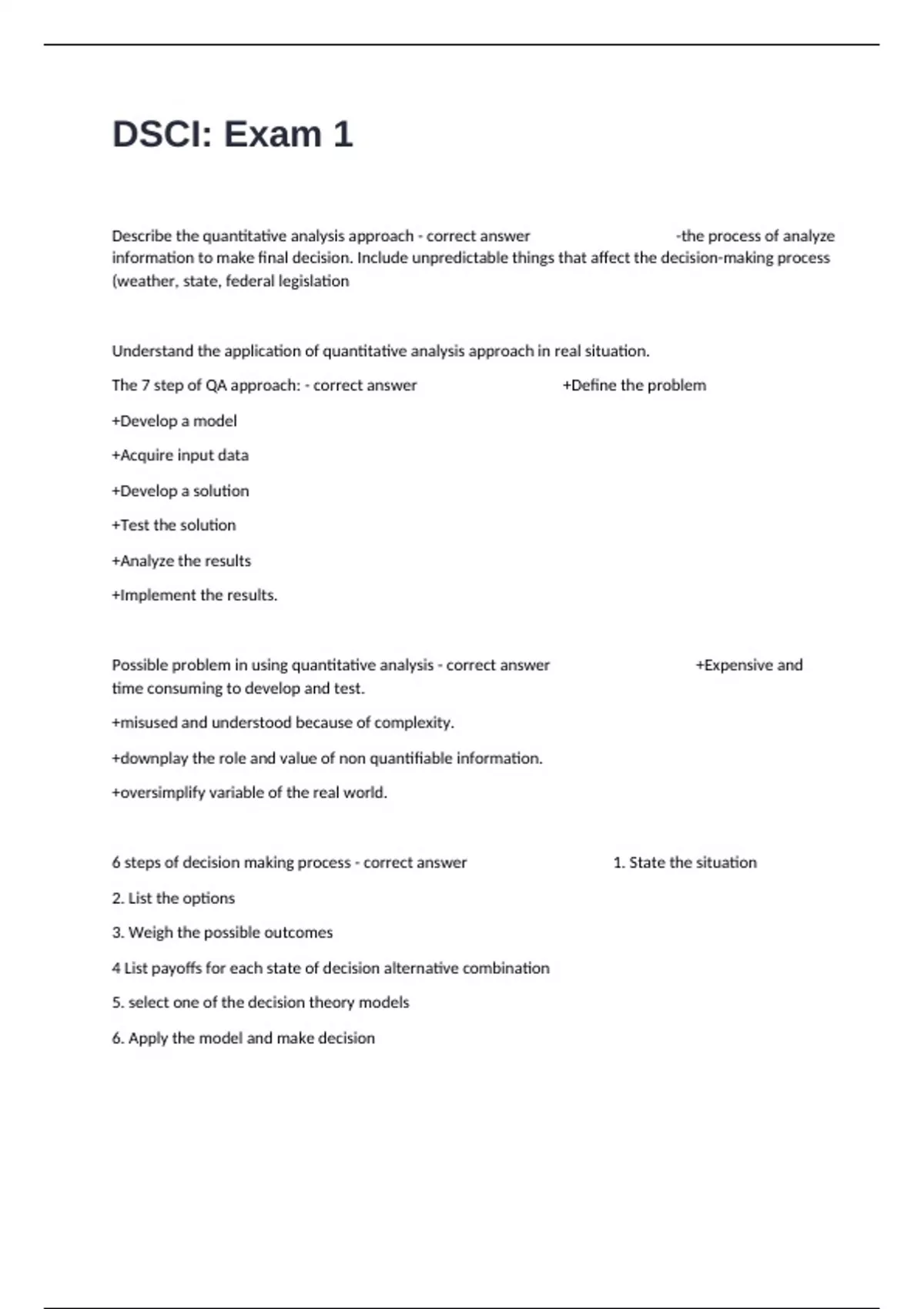 DSCI: Exam 1

Describe the quantitative analysis approach - correct answer -the process of analyze information to make final decision. Include unpredictable things that affect the decision-making process (weather, state, federal legislation

Understand the application of quantitative analysis approach in real situation.

The 7 step of QA approach: - correct answer +Define the problem

+Develop a model

+Acquire input data

+Develop a solution

+Test the solution

+Analyze the results

+Implement the results.

Possible problem in using quantitative analysis - correct answer +Expensive and time consuming to develop and test.

+misused and understood because of complexity.

+downplay the role and value of non quantifiable information.

+oversimplify variable of the real world.

6 steps of decision making process - correct answer 1. State the situation

2. List the options

3. Weigh the possible outcomes

4 List payoffs for each state of decision alternative combination

5. select one of the decision theory models

6. Apply the model and make decision